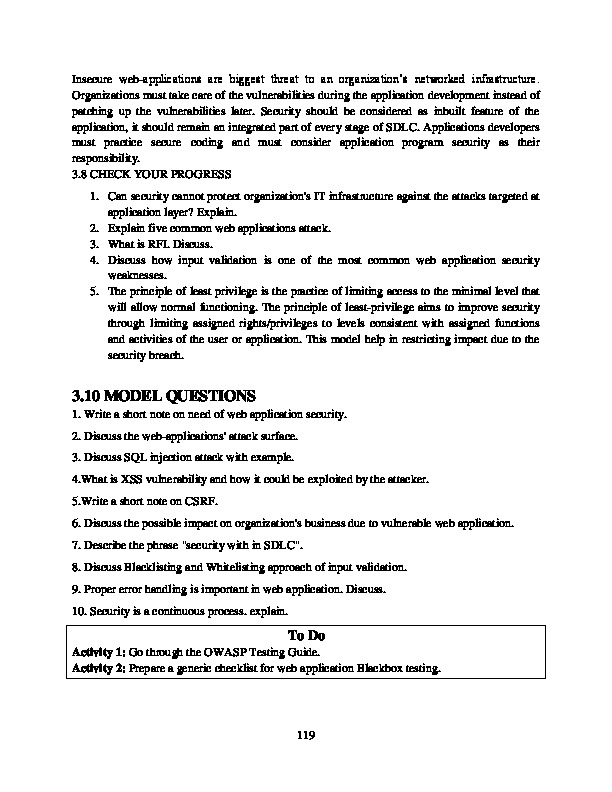 Insecure web-applications are biggest threat to an organization's networked infrastructure. Organizations must take care of the vulnerabilities during the application development instead of patching up the vulnerabilities later. Security should be considered as inbuilt feature of the application, it should remain an integrated part of every stage of SDLC. Applications developers must practice secure coding and must consider application program security as their responsibility.

3.8 CHECK YOUR PROGRESS

1. Can security cannot protect organization's IT infrastructure against the attacks targeted at application layer? Explain.
2. Explain five common web applications attack.
3. What is RFI. Discuss.
4. Discuss how input validation is one of the most common web application security weaknesses.
5. The principle of least privilege is the practice of limiting access to the minimal level that will allow normal functioning. The principle of least-privilege aims to improve security through limiting assigned rights/privileges to levels consistent with assigned functions and activities of the user or application. This model help in restricting impact due to the security breach.

3.10 MODEL QUESTIONS

1. Write a short note on need of web application security.

2. Discuss the web-applications' attack surface.

3. Discuss SQL injection attack with example.

4.What is XSS vulnerability and how it could be exploited by the attacker.

5.Write a short note on CSRF.

6. Discuss the possible impact on organization's business due to vulnerable web application.

7. Describe the phrase "security with in SDLC".

8. Discuss Blacklisting and Whitelisting approach of input validation.

9. Proper error handling is important in web application. Discuss.

10. Security is a continuous process. explain.

To Do
Activity 1: Go through the OWASP Testing Guide.
Activity 2: Prepare a generic checklist for web application Blackbox testing.

119